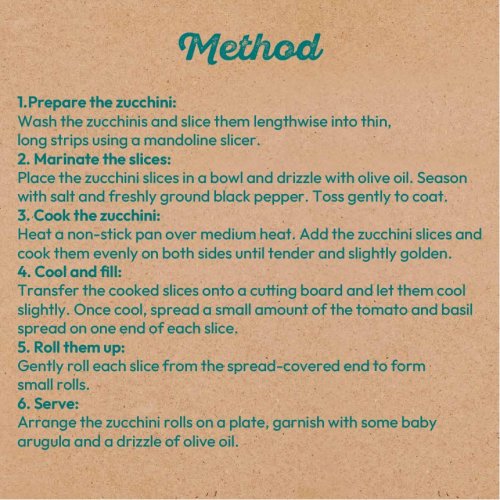 Method

1.Prepare the zucchini:
Wash the zucchinis and slice them lengthwise into thin, long strips using a mandoline slicer.
2. Marinate the slices:
Place the zucchini slices in a bowl and drizzle with olive oil. Season with salt and freshly ground black pepper. Toss gently to coat.
3. Cook the zucchini:
Heat a non-stick pan over medium heat. Add the zucchini slices and cook them evenly on both sides until tender and slightly golden.
4. Cool and fill:
Transfer the cooked slices onto a cutting board and let them cool slightly. Once cool, spread a small amount of the tomato and basil spread on one end of each slice.
5. Roll them up:
Gently roll each slice from the spread-covered end to form small rolls.
6. Serve:
Arrange the zucchini rolls on a plate, garnish with some baby arugula and a drizzle of olive oil.